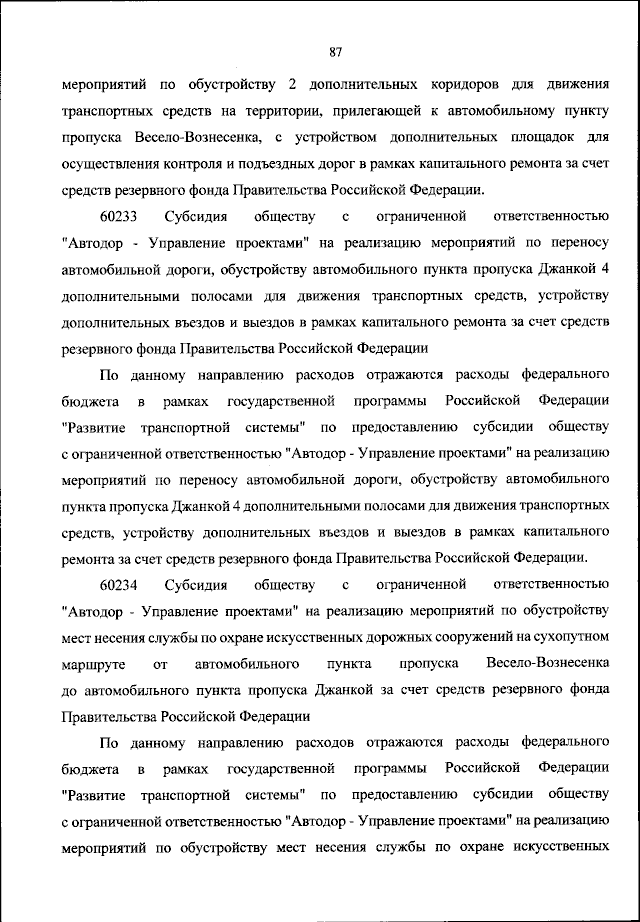 87

мероприятий по обустройству 2 дополнительных коридоров для движения транспортных средств на территории, прилегающей к автомобильному пункту пропуска Весело-Вознесенка, с устройством дополнительных площадок для осуществления контроля и подъездных дорог в рамках капитального ремонта за счет средств резервного фонда Правительства Российской Федерации.

60233 Субсидия обществу с ограниченной ответственностью "Автодор - Управление проектами" на реализацию мероприятий по переносу автомобильной дороги, обустройству автомобильного пункта пропуска Джанкой 4 дополнительными полосами для движения транспортных средств, устройству дополнительных въездов и выездов в рамках капитального ремонта за счет средств резервного фонда Правительства Российской Федерации

По данному направлению расходов отражаются расходы федерального бюджета в рамках государственной программы Российской Федерации "Развитие транспортной системы" по предоставлению субсидии обществу с ограниченной ответственностью "Автодор - Управление проектами" на реализацию мероприятий по переносу автомобильной дороги, обустройству автомобильного пункта пропуска Джанкой 4 дополнительными полосами для движения транспортных средств, устройству дополнительных въездов и выездов в рамках капитального ремонта за счет средств резервного фонда Правительства Российской Федерации.

60234 Субсидия обществу с ограниченной ответственностью "Автодор - Управление проектами" на реализацию мероприятий по обустройству мест несения службы по охране искусственных дорожных сооружений на сухопутном маршруте от автомобильного пункта пропуска Весело-Вознесенка до автомобильного пункта пропуска Джанкой за счет средств резервного фонда Правительства Российской Федерации

По данному направлению расходов отражаются расходы федерального бюджета в рамках государственной программы Российской Федерации "Развитие транспортной системы" по предоставлению субсидии обществу с ограниченной ответственностью "Автодор - Управление проектами" на реализацию мероприятий по обустройству мест несения службы по охране искусственных